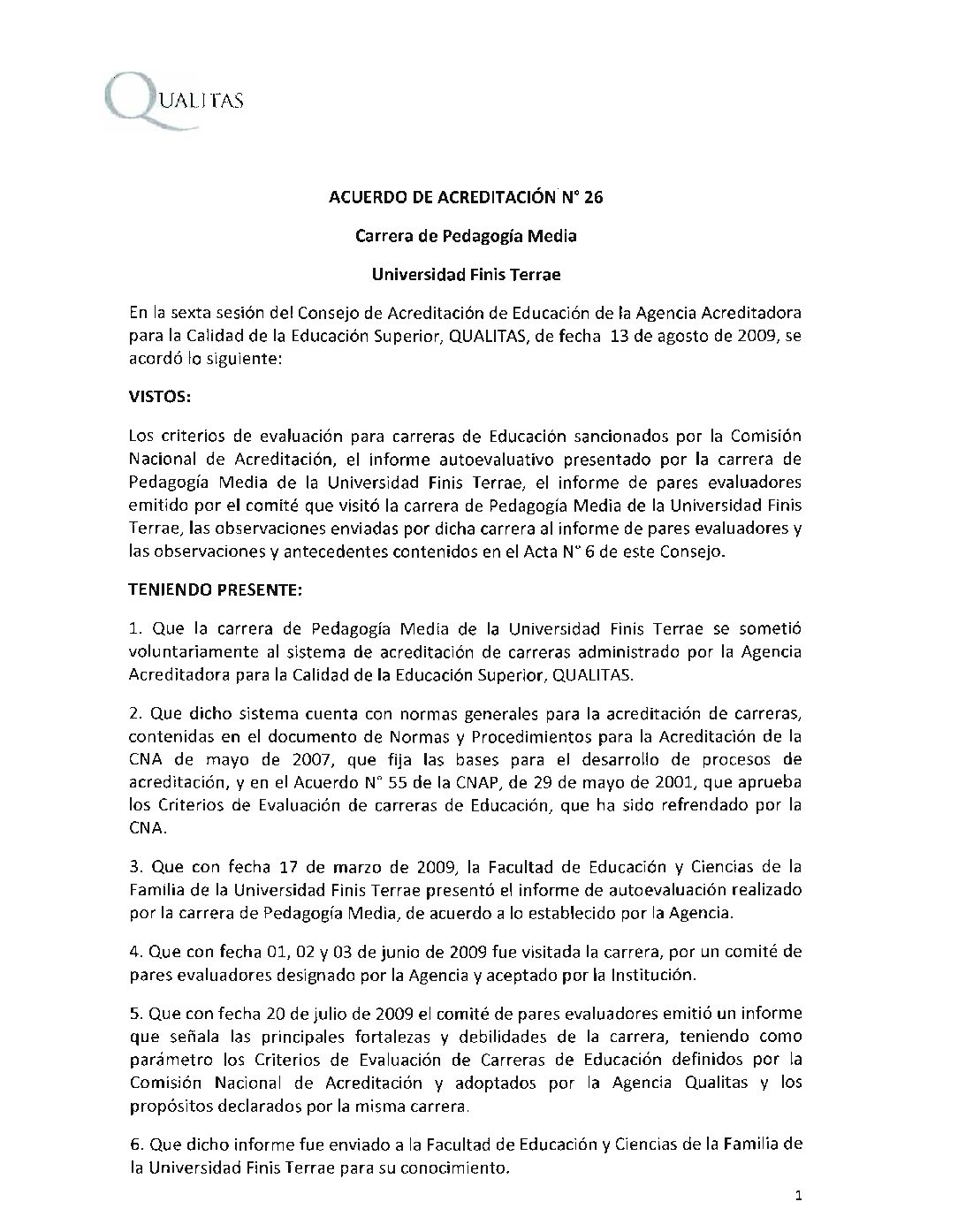 QUALITAS

ACUERDO DE ACREDITACIÓN N° 26

Carrera de Pedagogía Media

Universidad Finis Terrae

En la sexta sesión del Consejo de Acreditación de Educación de la Agencia Acreditadora para la Calidad de la Educación Superior, QUALITAS, de fecha 13 de agosto de 2009, se acordó lo siguiente:

VISTOS:

Los criterios de evaluación para carreras de Educación sancionados por la Comisión Nacional de Acreditación, el informe autoevaluativo presentado por la carrera de Pedagogía Media de la Universidad Finis Terrae, el informe de pares evaluadores emitido por el comité que visitó la carrera de Pedagogía Media de la Universidad Finis Terrae, las observaciones enviadas por dicha carrera al informe de pares evaluadores y las observaciones y antecedentes contenidos en el Acta N° 6 de este Consejo.

TENIENDO PRESENTE:

1. Que la carrera de Pedagogía Media de la Universidad Finis Terrae se sometió voluntariamente al sistema de acreditación de carreras administrado por la Agencia Acreditadora para la Calidad de la Educación Superior, QUALITAS.

2. Que dicho sistema cuenta con normas generales para la acreditación de carreras, contenidas en el documento de Normas y Procedimientos para la Acreditación de la CNA de mayo de 2007, que fija las bases para el desarrollo de procesos de acreditación, y en el Acuerdo N° 55 de la CNAP, de 29 de mayo de 2001, que aprueba los Criterios de Evaluación de carreras de Educación, que ha sido refrendado por la CNA.

3. Que con fecha 17 de marzo de 2009, la Facultad de Educación y Ciencias de la Familia de la Universidad Finis Terrae presentó el informe de autoevaluación realizado por la carrera de Pedagogía Media, de acuerdo a lo establecido por la Agencia.

4. Que con fecha 01, 02 y 03 de junio de 2009 fue visitada la carrera, por un comité de pares evaluadores designado por la Agencia y aceptado por la Institución.

5. Que con fecha 20 de julio de 2009 el comité de pares evaluadores emitió un informe que señala las principales fortalezas y debilidades de la carrera, teniendo como parámetro los Criterios de Evaluación de Carreras de Educación definidos por la Comisión Nacional de Acreditación y adoptados por la Agencia Qualitas y los propósitos declarados por la misma carrera.

6. Que dicho informe fue enviado a la Facultad de Educación y Ciencias de la Familia de la Universidad Finis Terrae para su conocimiento.

1